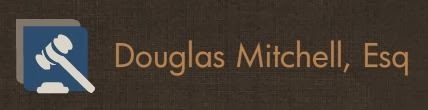 Douglas Mitchell, Esq